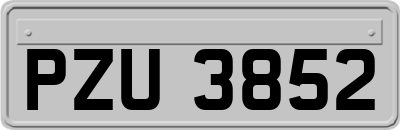 PZU 3852